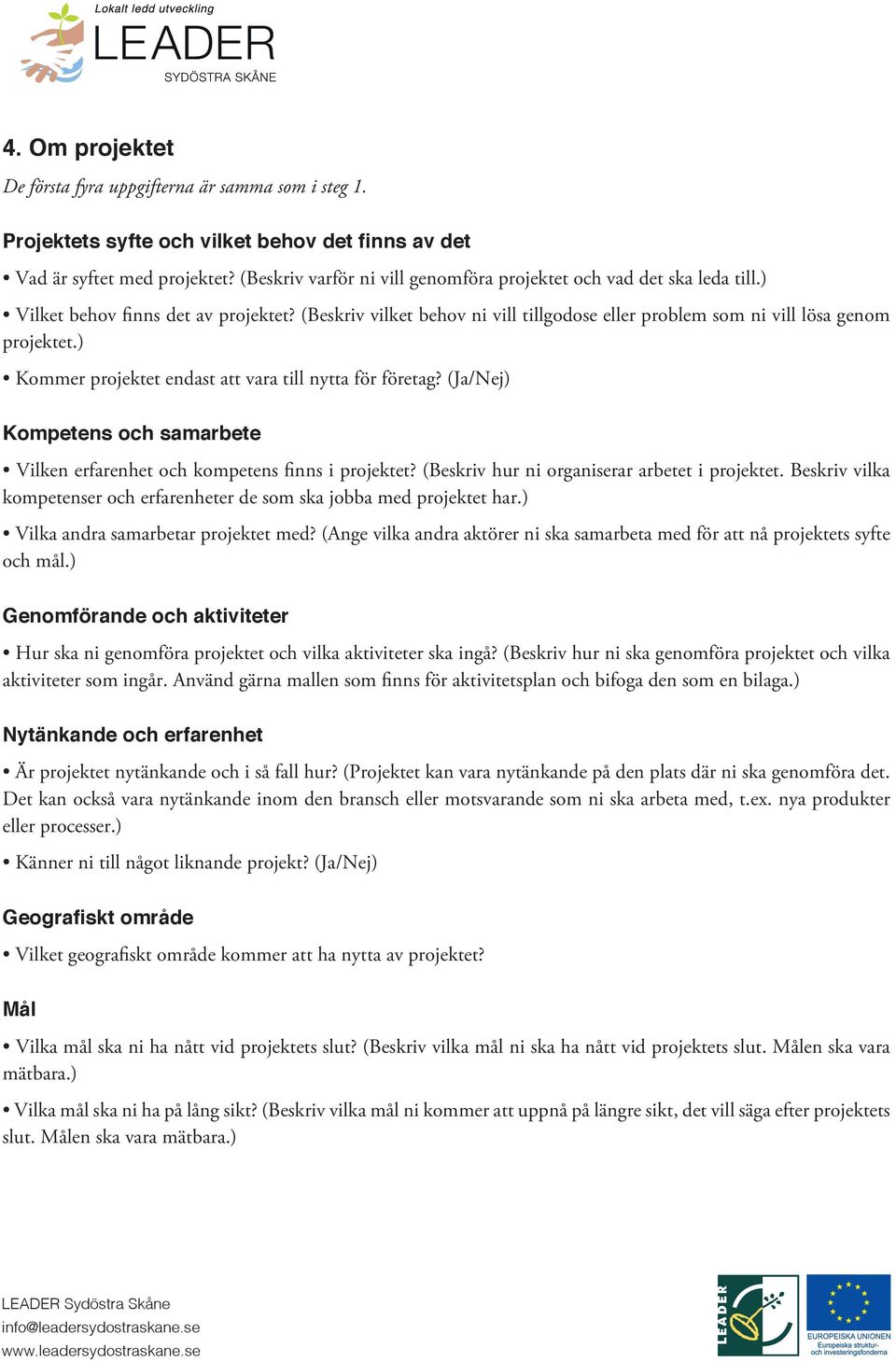 Lokalt ledd utveckling
LEADER
SYDÖSTRA SKÅNE

4. Om projektet
De första fyra uppgifterna är samma som i steg 1.

Projektets syfte och vilket behov det finns av det

• Vad är syftet med projektet? (Beskriv varför ni vill genomföra projektet och vad det ska leda till.)

• Vilket behov finns det av projektet? (Beskriv vilket behov ni vill tillgodose eller problem som ni vill lösa genom projektet.)

• Kommer projektet endast att vara till nytta för företag? (Ja/Nej)

Kompetens och samarbete

• Vilken erfarenhet och kompetens finns i projektet? (Beskriv hur ni organiserar arbetet i projektet. Beskriv vilka kompetenser och erfarenheter de som ska jobba med projektet har.)

• Vilka andra samarbetar projektet med? (Ange vilka andra aktörer ni ska samarbeta med för att nå projektets syfte och mål.)

Genomförande och aktiviteter

• Hur ska ni genomföra projektet och vilka aktiviteter ska ingå? (Beskriv hur ni ska genomföra projektet och vilka aktiviteter som ingår. Använd gärna mallen som finns för aktivitetsplan och bifoga den som en bilaga.)

Nytänkande och erfarenhet

• Är projektet nytänkande och i så fall hur? (Projektet kan vara nytänkande på den plats där ni ska genomföra det. Det kan också vara nytänkande inom den bransch eller motsvarande som ni ska arbeta med, t.ex. nya produkter eller processer.)

• Känner ni till något liknande projekt? (Ja/Nej)

Geografiskt område

• Vilket geografiskt område kommer att ha nytta av projektet?

Mål

• Vilka mål ska ni ha nått vid projektets slut? (Beskriv vilka mål ni ska ha nått vid projektets slut. Målen ska vara mätbara.)

• Vilka mål ska ni ha på lång sikt? (Beskriv vilka mål ni kommer att uppnå på längre sikt, det vill säga efter projektets slut. Målen ska vara mätbara.)

LEADER Sydöstra Skåne
info@leadersydostraskane.se
www.leadersydostraskane.se

LEADER

EUROPEISKA UNIONEN
Europeiska struktur- och investeringsfonderna